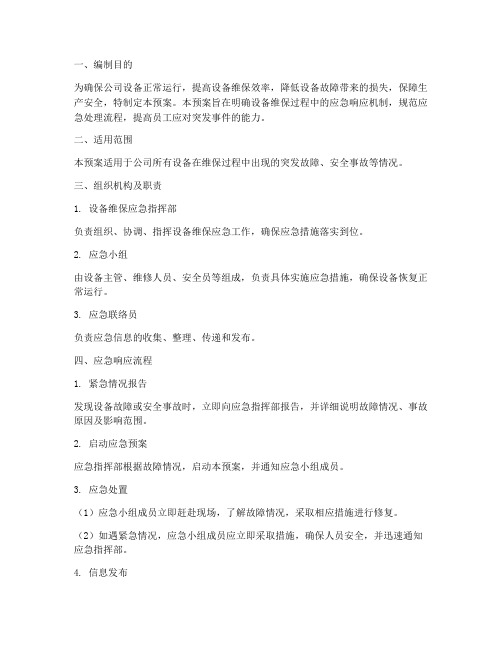 一、编制目的

为确保公司设备正常运行，提高设备维保效率，降低设备故障带来的损失，保障生产安全，特制定本预案。本预案旨在明确设备维保过程中的应急响应机制，规范应急处理流程，提高员工应对突发事件的能力。

二、适用范围

本预案适用于公司所有设备在维保过程中出现的突发故障、安全事故等情况。

三、组织机构及职责

1. 设备维保应急指挥部

负责组织、协调、指挥设备维保应急工作，确保应急措施落实到位。

2. 应急小组

由设备主管、维修人员、安全员等组成，负责具体实施应急措施，确保设备恢复正常运行。

3. 应急联络员

负责应急信息的收集、整理、传递和发布。

四、应急响应流程

1. 紧急情况报告

发现设备故障或安全事故时，立即向应急指挥部报告，并详细说明故障情况、事故原因及影响范围。

2. 启动应急预案

应急指挥部根据故障情况，启动本预案，并通知应急小组成员。

3. 应急处置

（1）应急小组成员立即赶赴现场，了解故障情况，采取相应措施进行修复。

（2）如遇紧急情况，应急小组成员应立即采取措施，确保人员安全，并迅速通知应急指挥部。

4. 信息发布